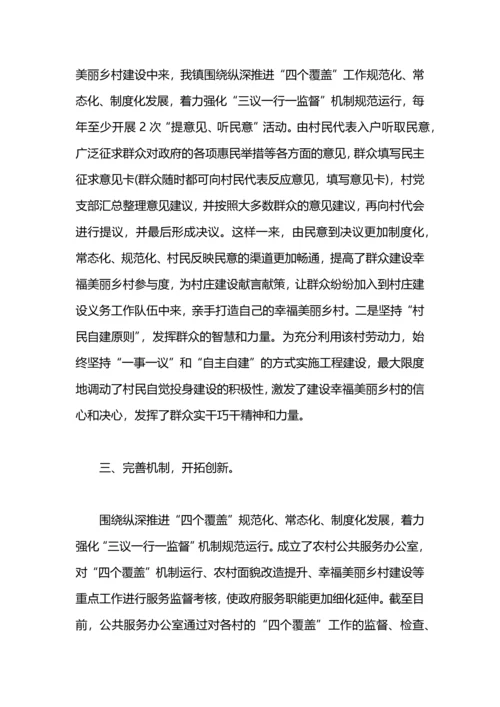 美丽乡村建设中来，我镇围绕纵深推进“四个覆盖”工作规范化、常态化、制度化发展，着力强化“三议一行一监督”机制规范运行，每年至少开展 2 次“提意见、听民意”活动。由村民代表入户听取民意，广泛征求群众对政府的各项惠民举措等各方面的意见，群众填写民主征求意见卡(群众随时都可向村民代表反应意见，填写意见卡)，村党支部汇总整理意见建议，并按照大多数群众的意见建议，再向村代会进行提议，并最后形成决议。这样一来，由民意到决议更加制度化，常态化、规范化、村民反映民意的渠道更加畅通，提高了群众建设幸福美丽乡村参与度，为村庄建设献言献策，让群众纷纷加入到村庄建设义务工作队伍中来，亲手打造自己的幸福美丽乡村。二是坚持“村民自建原则”，发挥群众的智慧和力量。为充分利用该村劳动力，始终坚持“一事一议”和“自主自建”的方式实施工程建设，最大限度地调动了村民自觉投身建设的积极性，激发了建设幸福美丽乡村的信心和决心，发挥了群众实干巧干精神和力量。

三、完善机制，开拓创新。

围绕纵深推进“四个覆盖”规范化、常态化、制度化发展，着力强化“三议一行一监督”机制规范运行。成立了农村公共服务办公室，对“四个覆盖”机制运行、农村面貌改造提升、幸福美丽乡村建设等重点工作进行服务监督考核，使政府服务职能更加细化延伸。截至目前，公共服务办公室通过对各村的“四个覆盖”工作的监督、检查、